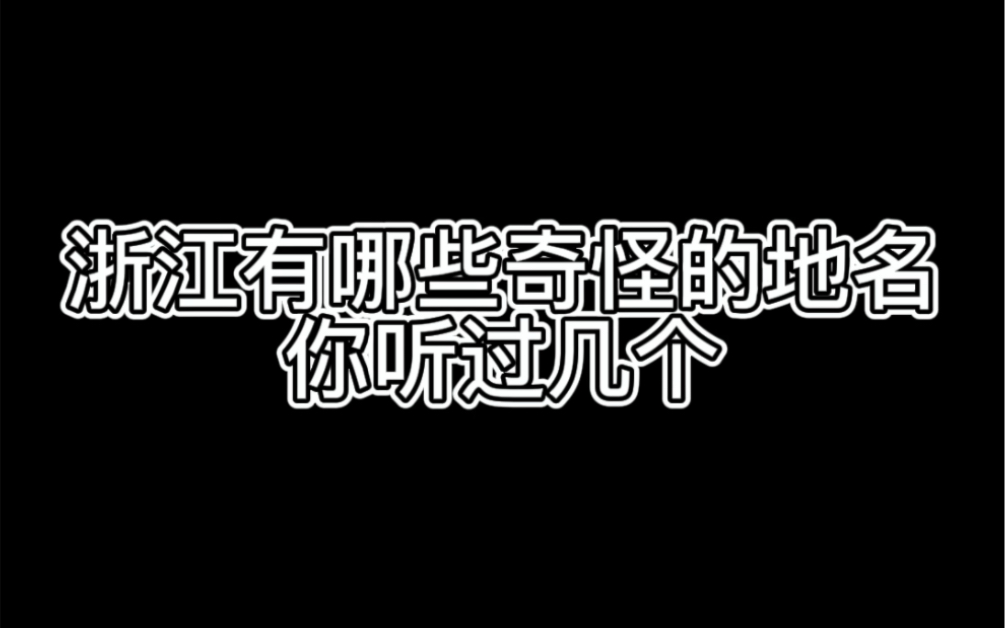 浙江有哪些奇怪的地名
你听过几个